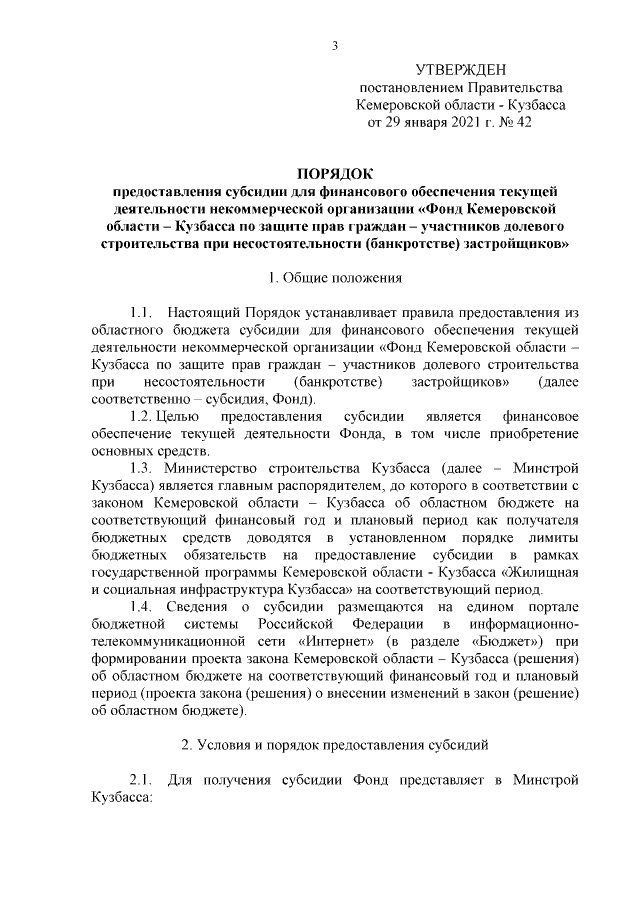 3

УТВЕРЖДЕН
постановлением Правительства
Кемеровской области - Кузбасса
от 29 января 2021 г. № 42

ПОРЯДОК
предоставления субсидии для финансового обеспечения текущей деятельности некоммерческой организации «Фонд Кемеровской области – Кузбасса по защите прав граждан – участников долевого строительства при несостоятельности (банкротстве) застройщиков»

1. Общие положения

1.1. Настоящий Порядок устанавливает правила предоставления из областного бюджета субсидии для финансового обеспечения текущей деятельности некоммерческой организации «Фонд Кемеровской области – Кузбасса по защите прав граждан – участников долевого строительства при несостоятельности (банкротстве) застройщиков» (далее соответственно – субсидия, Фонд).

1.2. Целью предоставления субсидии является финансовое обеспечение текущей деятельности Фонда, в том числе приобретение основных средств.

1.3. Министерство строительства Кузбасса (далее – Минстрой Кузбасса) является главным распорядителем, до которого в соответствии с законом Кемеровской области – Кузбасса об областном бюджете на соответствующий финансовый год и плановый период как получателя бюджетных средств доводятся в установленном порядке лимиты бюджетных обязательств на предоставление субсидии в рамках государственной программы Кемеровской области - Кузбасса «Жилищная и социальная инфраструктура Кузбасса» на соответствующий период.

1.4. Сведения о субсидии размещаются на едином портале бюджетной системы Российской Федерации в информационно-телекоммуникационной сети «Интернет» (в разделе «Бюджет») при формировании проекта закона Кемеровской области – Кузбасса (решения) об областном бюджете на соответствующий финансовый год и плановый период (проекта закона (решения) о внесении изменений в закон (решение) об областном бюджете).

2. Условия и порядок предоставления субсидий

2.1. Для получения субсидии Фонд представляет в Минстрой Кузбасса: